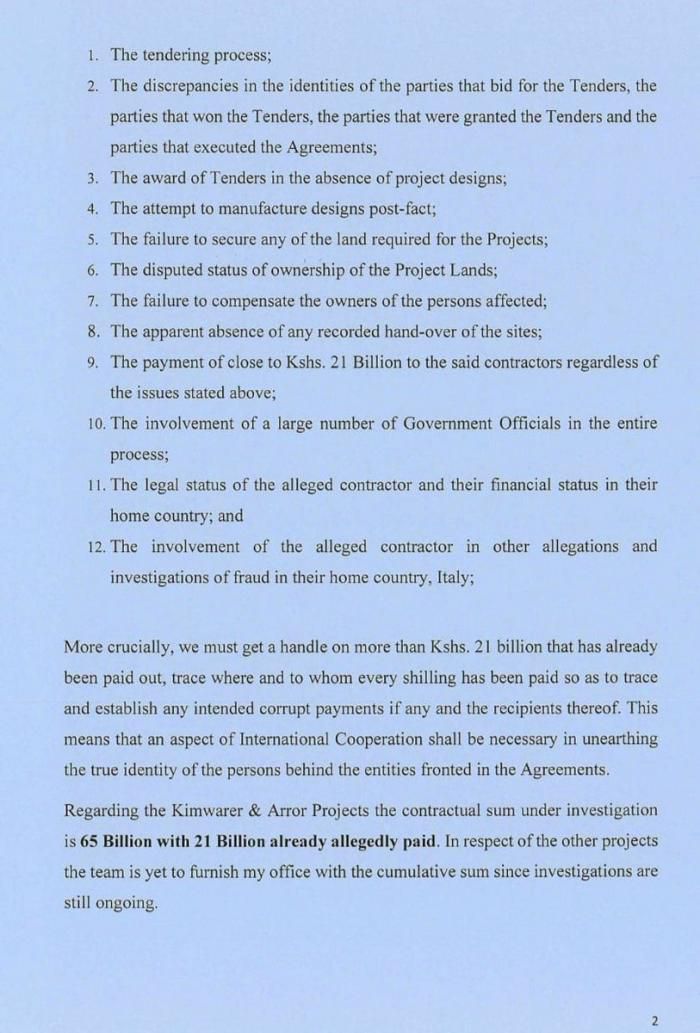 1. The tendering process;
2. The discrepancies in the identities of the parties that bid for the Tenders, the parties that won the Tenders, the parties that were granted the Tenders and the parties that executed the Agreements;
3. The award of Tenders in the absence of project designs;
4. The attempt to manufacture designs post-fact;
5. The failure to secure any of the land required for the Projects;
6. The disputed status of ownership of the Project Lands;
7. The failure to compensate the owners of the persons affected;
8. The apparent absence of any recorded hand-over of the sites;
9. The payment of close to Kshs. 21 Billion to the said contractors regardless of the issues stated above;
10. The involvement of a large number of Government Officials in the entire process;
11. The legal status of the alleged contractor and their financial status in their home country; and
12. The involvement of the alleged contractor in other allegations and investigations of fraud in their home country, Italy;

More crucially, we must get a handle on more than Kshs. 21 billion that has already been paid out, trace where and to whom every shilling has been paid so as to trace and establish any intended corrupt payments if any and the recipients thereof. This means that an aspect of International Cooperation shall be necessary in unearthing the true identity of the persons behind the entities fronted in the Agreements.

Regarding the Kimwarer & Arror Projects the contractual sum under investigation is **65 Billion with 21 Billion already allegedly paid**. In respect of the other projects the team is yet to furnish my office with the cumulative sum since investigations are still ongoing.

2